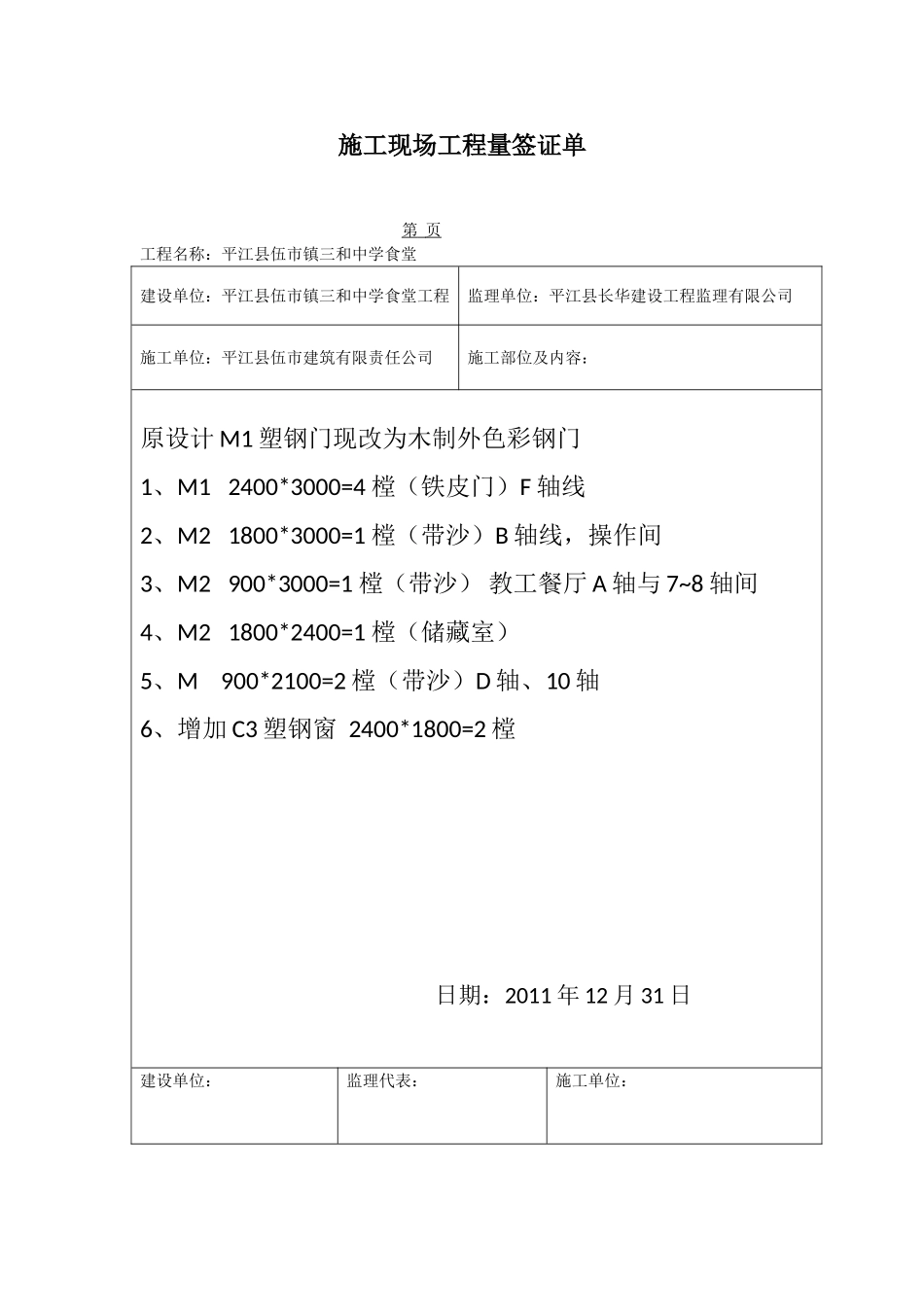 施工现场工程量签证单

第 页

工程名称：平江县伍市镇三和中学食堂

| 建设单位：平江县伍市镇三和中学食堂工程 | 监理单位：平江县长华建设工程监理有限公司 |
|---|---|
| 施工单位：平江县伍市建筑有限责任公司 | 施工部位及内容： |

原设计 M1 塑钢门现改为木制外色彩钢门

1、M1 2400*3000=4 樘（铁皮门）F 轴线

2、M2 1800*3000=1 樘（带沙）B 轴线，操作间

3、M2 900*3000=1 樘（带沙） 教工餐厅 A 轴与 7~8 轴间

4、M2 1800*2400=1 樘（储藏室）

5、M 900*2100=2 樘（带沙）D 轴、10 轴

6、增加 C3 塑钢窗 2400*1800=2 樘

日期：2011 年 12 月 31 日

| 建设单位： | 监理代表： | 施工单位： |
|---|---|---|